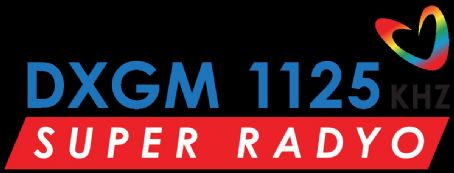 DXGM 1125 KHZ
SUPER RADYO